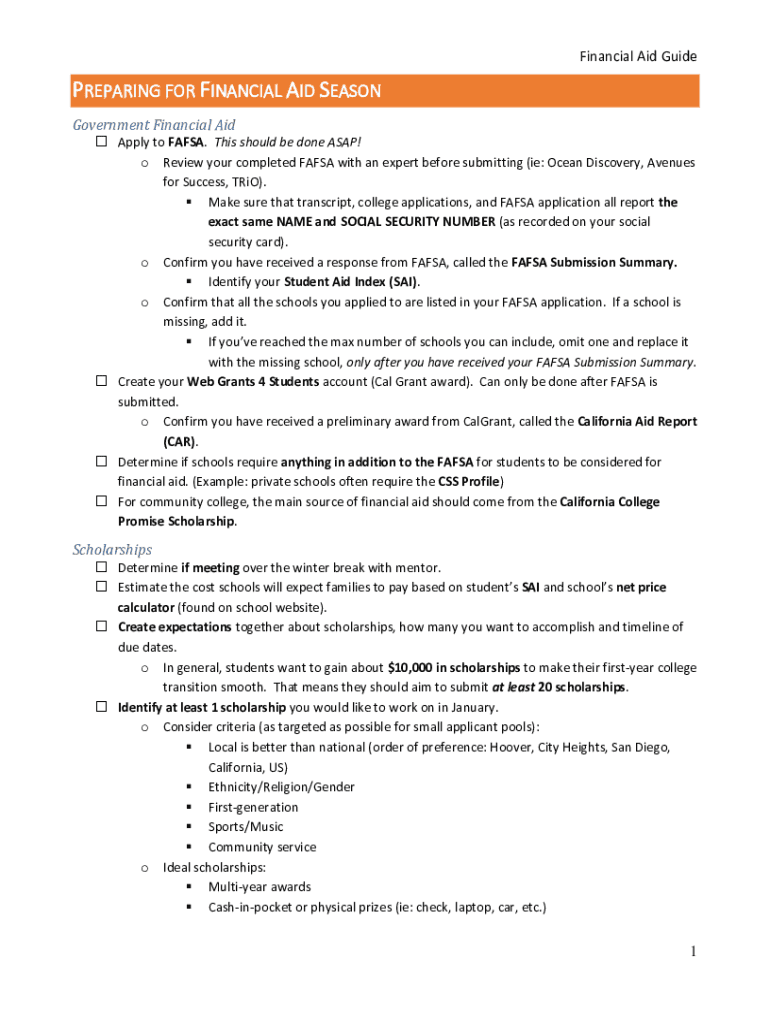 Financial Aid Guide

PREPARING FOR FINANCIAL AID SEASON

Government Financial Aid

☐ Apply to FAFSA. This should be done ASAP!
o Review your completed FAFSA with an expert before submitting (ie: Ocean Discovery, Avenues for Success, TRiO).
▪ Make sure that transcript, college applications, and FAFSA application all report the exact same NAME and SOCIAL SECURITY NUMBER (as recorded on your social security card).
o Confirm you have received a response from FAFSA, called the FAFSA Submission Summary.
▪ Identify your Student Aid Index (SAI).
o Confirm that all the schools you applied to are listed in your FAFSA application. If a school is missing, add it.
▪ If you've reached the max number of schools you can include, omit one and replace it with the missing school, only after you have received your FAFSA Submission Summary.
☐ Create your Web Grants 4 Students account (Cal Grant award). Can only be done after FAFSA is submitted.
o Confirm you have received a preliminary award from CalGrant, called the California Aid Report (CAR).
☐ Determine if schools require anything in addition to the FAFSA for students to be considered for financial aid. (Example: private schools often require the CSS Profile)
☐ For community college, the main source of financial aid should come from the California College Promise Scholarship.

Scholarships

☐ Determine if meeting over the winter break with mentor.
☐ Estimate the cost schools will expect families to pay based on student's SAI and school's net price calculator (found on school website).
☐ Create expectations together about scholarships, how many you want to accomplish and timeline of due dates.
o In general, students want to gain about $10,000 in scholarships to make their first-year college transition smooth. That means they should aim to submit at least 20 scholarships.
☐ Identify at least 1 scholarship you would like to work on in January.
o Consider criteria (as targeted as possible for small applicant pools):
▪ Local is better than national (order of preference: Hoover, City Heights, San Diego, California, US)
▪ Ethnicity/Religion/Gender
▪ First-generation
▪ Sports/Music
▪ Community service
o Ideal scholarships:
▪ Multi-year awards
▪ Cash-in-pocket or physical prizes (ie: check, laptop, car, etc.)

1